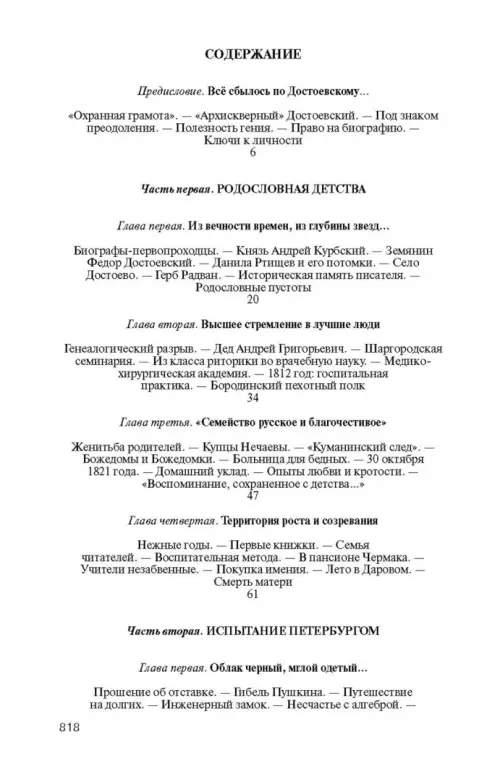 СОДЕРЖАНИЕ

Предисловие. Всё сбылось по Достоевскому...

«Охранная грамота». — «Архискверный» Достоевский. — Под знаком преодоления. — Полезность гения. — Право на биографию. — Ключи к личности
6

Часть первая. РОДОСЛОВНАЯ ДЕТСТВА

Глава первая. Из вечности времен, из глубины звезд...

Биографы-первопроходцы. — Князь Андрей Курбский. — Земянин Федор Достоевский. — Данила Ртищев и его потомки. — Село Достоево. — Герб Радван. — Историческая память писателя. — Родословные пустоты
20

Глава вторая. Высшее стремление в лучшие люди

Генеалогический разрыв. — Дед Андрей Григорьевич. — Шаргородская семинария. — Из класса риторики во врачебную науку. — Медико-хирургическая академия. — 1812 год: госпитальная практика. — Бородинский пехотный полк
34

Глава третья. «Семейство русское и благочестивое»

Женитьба родителей. — Купцы Нечаевы. — «Куманинский след». — Божедомы и Божедомки. — Больница для бедных. — 30 октября 1821 года. — Домашний уклад. — Опыты любви и кротости. — «Воспоминание, сохраненное с детства...»
47

Глава четвертая. Территория роста и созревания

Нежные годы. — Первые книжки. — Семья читателей. — Воспитательная метода. — В пансионе Чермака. — Учители незабвенные. — Покупка имения. — Лето в Даровом. — Смерть матери
61

Часть вторая. ИСПЫТАНИЕ ПЕТЕРБУРГОМ

Глава первая. Облак черный, мглой одетый...

Прошение об отставке. — Гибель Пушкина. — Путешествие на долгих. — Инженерный замок. — Несчастье с алгеброй. —

818